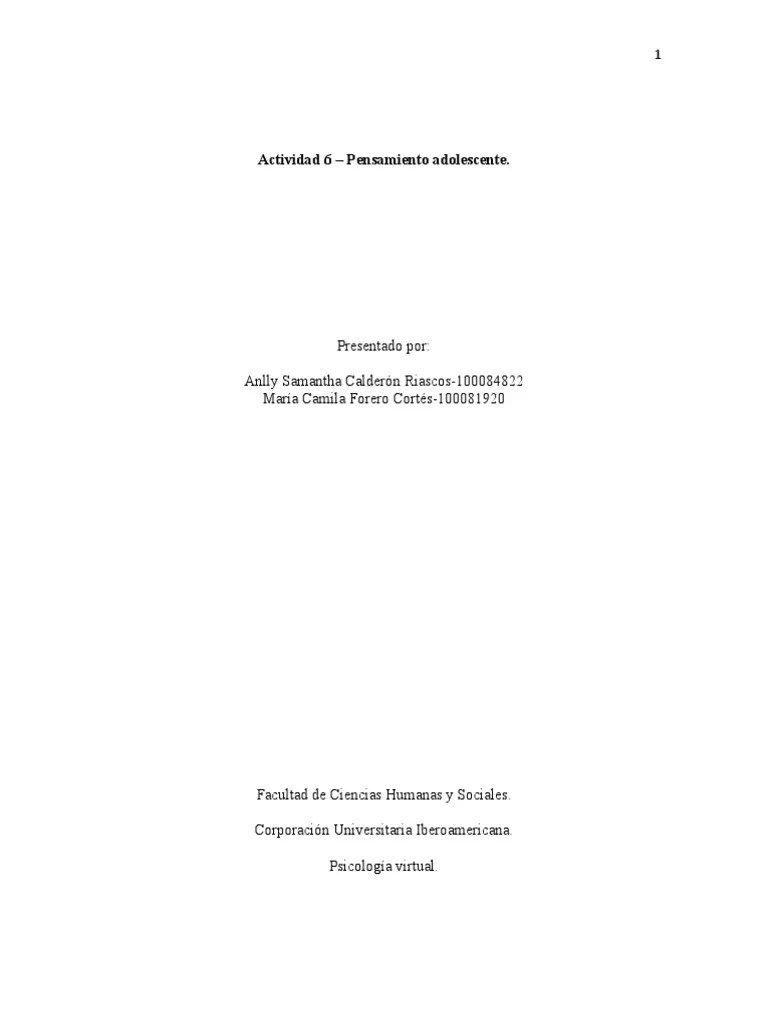 1

Actividad 6 – Pensamiento adolescente.

Presentado por:

Anlly Samantha Calderón Riascos-100084822
María Camila Forero Cortés-100081920

Facultad de Ciencias Humanas y Sociales.

Corporación Universitaria Iberoamericana.

Psicología virtual.